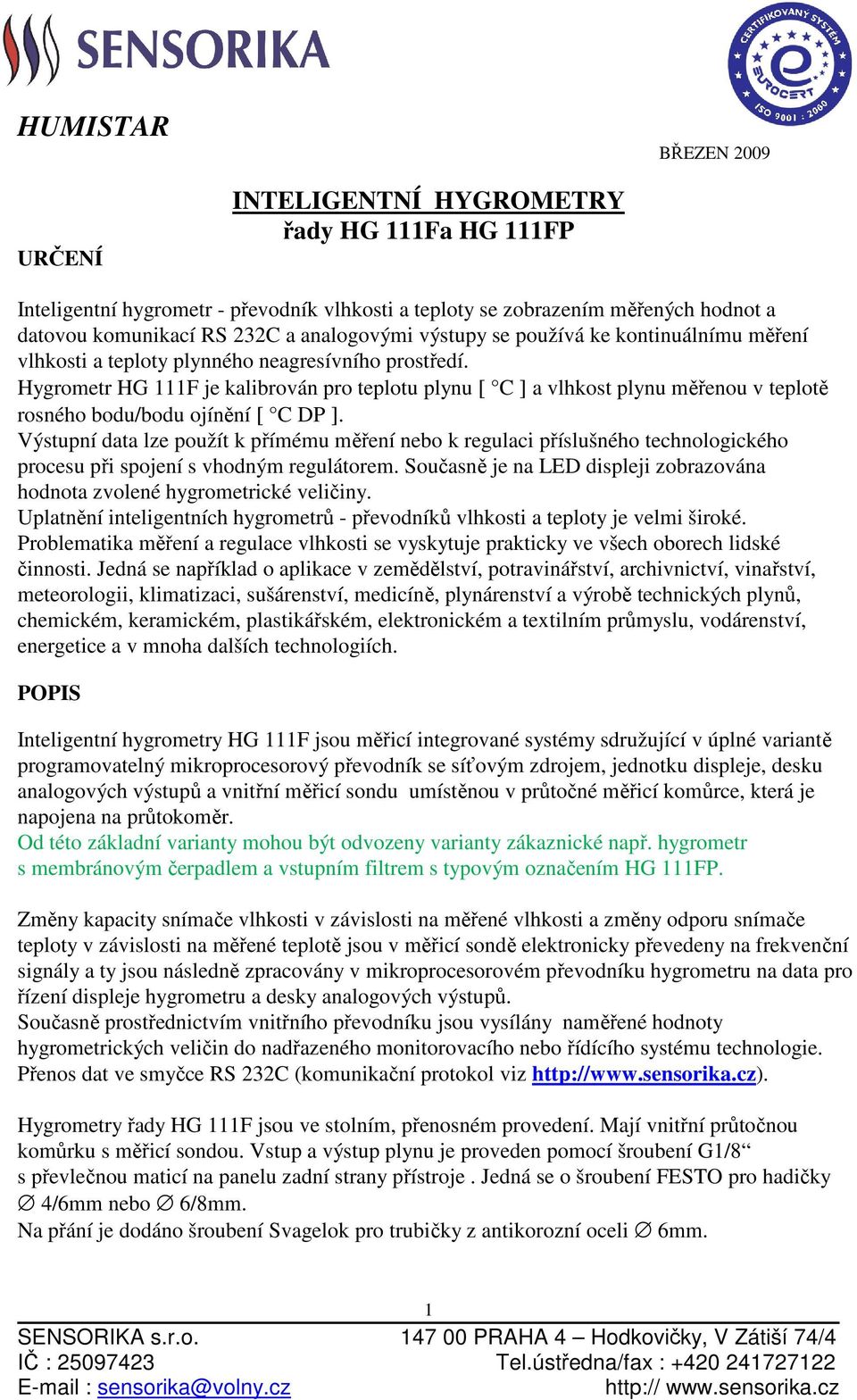 SENSORIKA

CERTIFIKOVANÝ SYSTÉM EUROCERT ISO 9001 : 2000

HUMISTAR

BŘEZEN 2009

INTELIGENTNÍ HYGROMETRY
řady HG 111Fa HG 111FP

URČENÍ

Inteligentní hygrometr - převodník vlhkosti a teploty se zobrazením měřených hodnot a datovou komunikací RS 232C a analogovými výstupy se používá ke kontinuálnímu měření vlhkosti a teploty plynného neagresívního prostředí.
Hygrometr HG 111F je kalibrován pro teplotu plynu [ °C ] a vlhkost plynu měřenou v teplotě rosného bodu/bodu ojínění [ °C DP ].
Výstupní data lze použít k přímému měření nebo k regulaci příslušného technologického procesu při spojení s vhodným regulátorem. Současně je na LED displeji zobrazována hodnota zvolené hygrometrické veličiny.
Uplatnění inteligentních hygrometrů - převodníků vlhkosti a teploty je velmi široké. Problematika měření a regulace vlhkosti se vyskytuje prakticky ve všech oborech lidské činnosti. Jedná se například o aplikace v zemědělství, potravinářství, archivnictví, vinařství, meteorologii, klimatizaci, sušárenství, medicíně, plynárenství a výrobě technických plynů, chemickém, keramickém, plastikářském, elektronickém a textilním průmyslu, vodárenství, energetice a v mnoha dalších technologiích.

POPIS

Inteligentní hygrometry HG 111F jsou měřicí integrované systémy sdružující v úplné variantě programovatelný mikroprocesorový převodník se síťovým zdrojem, jednotku displeje, desku analogových výstupů a vnitřní měřicí sondu umístěnou v průtočné měřicí komůrce, která je napojena na průtokoměr.
Od této základní varianty mohou být odvozeny varianty zákaznické např. hygrometr s membránovým čerpadlem a vstupním filtrem s typovým označením HG 111FP.

Změny kapacity snímače vlhkosti v závislosti na měřené vlhkosti a změny odporu snímače teploty v závislosti na měřené teplotě jsou v měřicí sondě elektronicky převedeny na frekvenční signály a ty jsou následně zpracovány v mikroprocesorovém převodníku hygrometru na data pro řízení displeje hygrometru a desky analogových výstupů.
Současně prostřednictvím vnitřního převodníku jsou vysílány naměřené hodnoty hygrometrických veličin do nadřazeného monitorovacího nebo řídícího systému technologie. Přenos dat ve smyčce RS 232C (komunikační protokol viz http://www.sensorika.cz).

Hygrometry řady HG 111F jsou ve stolním, přenosném provedení. Mají vnitřní průtočnou komůrku s měřicí sondou. Vstup a výstup plynu je proveden pomocí šroubení G1/8“ s převlečnou maticí na panelu zadní strany přístroje . Jedná se o šroubení FESTO pro hadičky ∅ 4/6mm nebo ∅ 6/8mm.
Na přání je dodáno šroubení Svagelok pro trubičky z antikorozní oceli ∅ 6mm.

1

SENSORIKA s.r.o.
IČ : 25097423
E-mail : sensorika@volny.cz

147 00 PRAHA 4 – Hodkovičky, V Zátiší 74/4
Tel.ústředna/fax : +420 241727122
http:// www.sensorika.cz